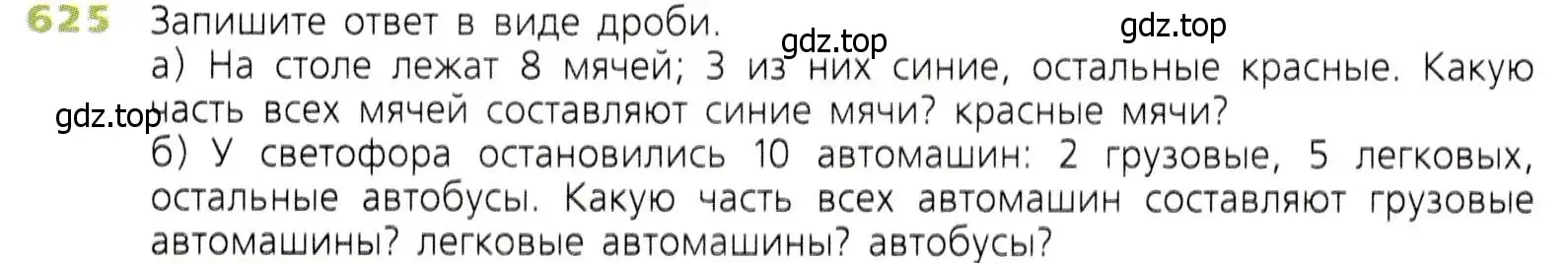 625 Запишите ответ в виде дроби.

gdz.top

gdz.top

а) На столе лежат 8 мячей; 3 из них синие, остальные красные. Какую часть всех мячей составляют синие мячи? красные мячи?

gdz.top

б) У светофора остановились 10 автомашин: 2 грузовые, 5 легковых, остальные автобусы. Какую часть всех автомашин составляют грузовые автомашины? легковые автомашины? автобусы?